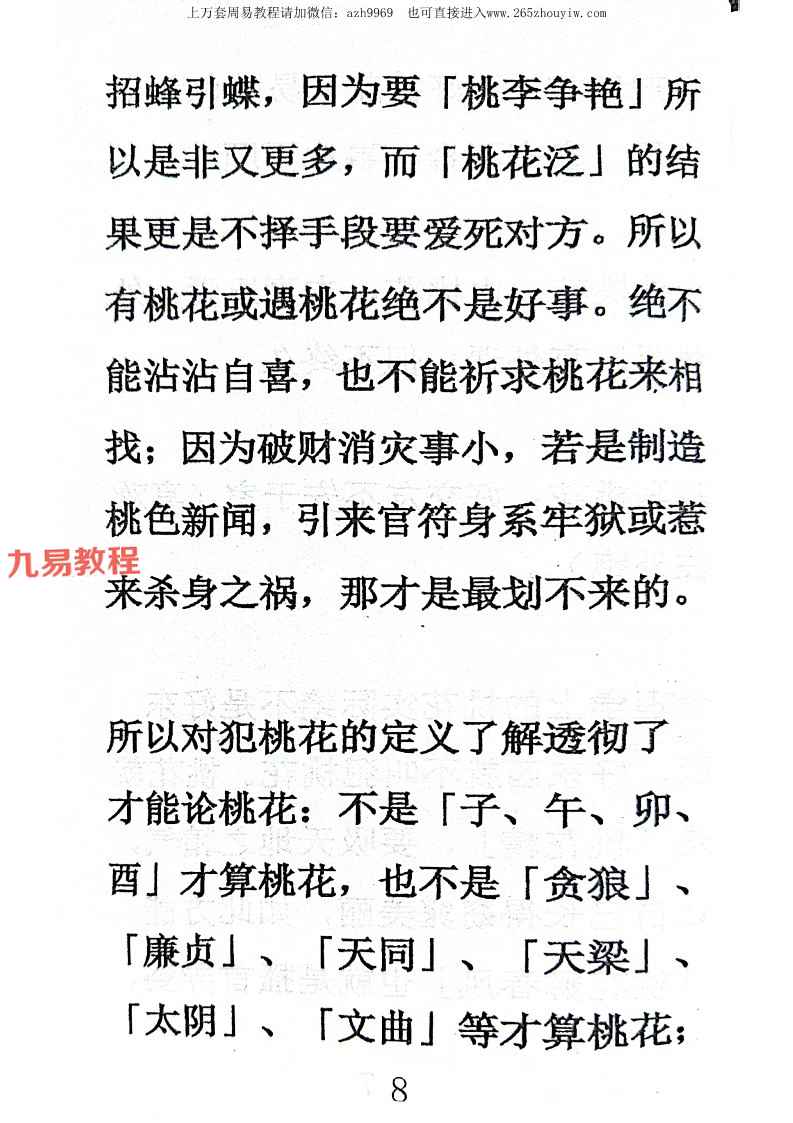 上万套周易教程请加微信：azh9969　也可直接进入www.265zhouyiw.com

招蜂引蝶，因为要「桃李争艳」所以是非又更多，而「桃花泛」的结果更是不择手段要爱死对方。所以有桃花或遇桃花绝不是好事。绝不能沾沾自喜，也不能祈求桃花来相找；因为破财消灾事小，若是制造桃色新闻，引来官符身系牢狱或惹来杀身之祸，那才是最划不来的。

九易教程

所以对犯桃花的定义了解透彻了才能论桃花：不是「子、午、卯、酉」才算桃花，也不是「贪狼」、「廉贞」、「天同」、「天梁」、「太阴」、「文曲」等才算桃花；

8